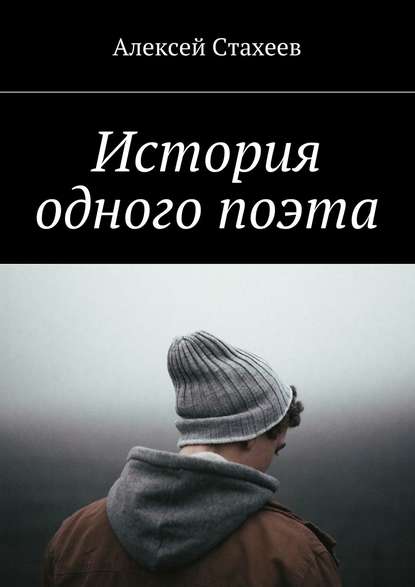 Алексей Стахеев

История одного поэта